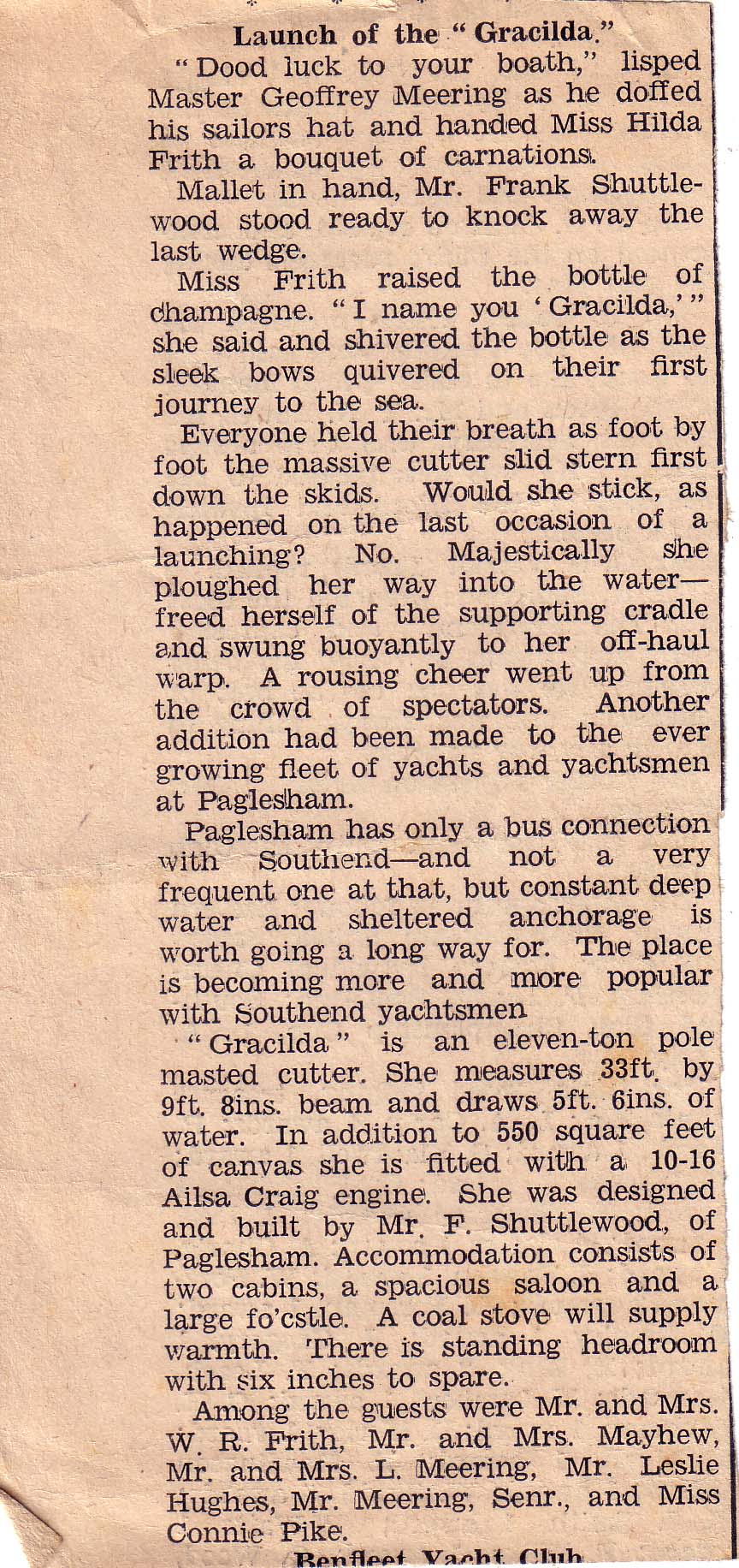 Launch of the "Gracilda."

"Dood luck to your boath," lisped Master Geoffrey Meering as he doffed his sailors hat and handed Miss Hilda Frith a bouquet of carnations.

Mallet in hand, Mr. Frank Shuttlewood stood ready to knock away the last wedge.

Miss Frith raised the bottle of champagne. "I name you 'Gracilda,'" she said and shivered the bottle as the sleek bows quivered on their first journey to the sea.

Everyone held their breath as foot by foot the massive cutter slid stern first down the skids. Would she stick, as happened on the last occasion of a launching? No. Majestically she ploughed her way into the water—freed herself of the supporting cradle and swung buoyantly to her off-haul warp. A rousing cheer went up from the crowd of spectators. Another addition had been made to the ever growing fleet of yachts and yachtsmen at Paglesham.

Paglesham has only a bus connection with Southend—and not a very frequent one at that, but constant deep water and sheltered anchorage is worth going a long way for. The place is becoming more and more popular with Southend yachtsmen

"Gracilda" is an eleven-ton pole masted cutter. She measures 33ft. by 9ft. 8ins. beam and draws 5ft. 6ins. of water. In addition to 550 square feet of canvas she is fitted with a 10-16 Ailsa Craig engine. She was designed and built by Mr. F. Shuttlewood, of Paglesham. Accommodation consists of two cabins, a spacious saloon and a large fo'cstle. A coal stove will supply warmth. There is standing headroom with six inches to spare.

Among the guests were Mr. and Mrs. W. R. Frith, Mr. and Mrs. Mayhew, Mr. and Mrs. L. Meering, Mr. Leslie Hughes, Mr. Meering, Senr., and Miss Connie Pike.

Benfleet Yacht Club